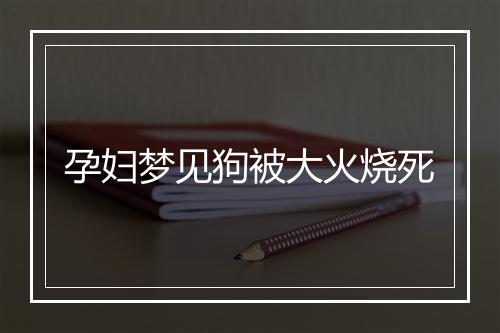 孕妇梦见狗被大火烧死